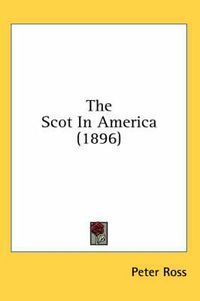 The
Scot In America
(1896)

Peter Ross